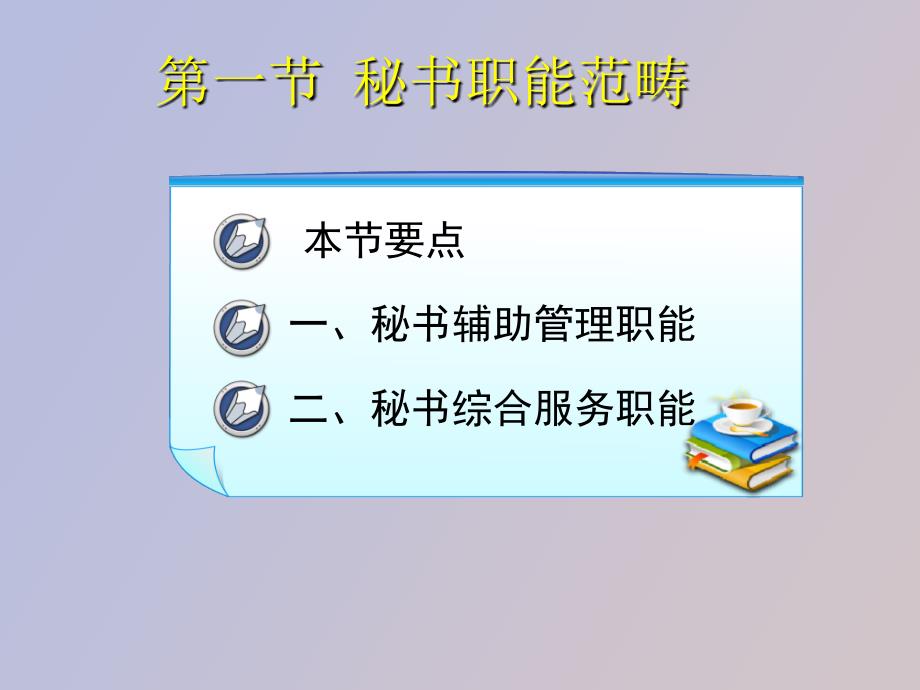 第一节 秘书职能范畴

本节要点

一、秘书辅助管理职能

二、秘书综合服务职能